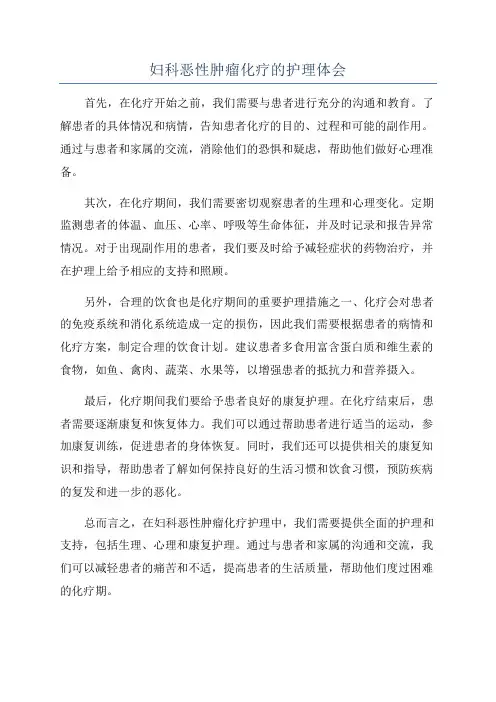 妇科恶性肿瘤化疗的护理体会

首先，在化疗开始之前，我们需要与患者进行充分的沟通和教育。了解患者的具体情况和病情，告知患者化疗的目的、过程和可能的副作用。通过与患者和家属的交流，消除他们的恐惧和疑虑，帮助他们做好心理准备。

其次，在化疗期间，我们需要密切观察患者的生理和心理变化。定期监测患者的体温、血压、心率、呼吸等生命体征，并及时记录和报告异常情况。对于出现副作用的患者，我们要及时给予减轻症状的药物治疗，并在护理上给予相应的支持和照顾。

另外，合理的饮食也是化疗期间的重要护理措施之一、化疗会对患者的免疫系统和消化系统造成一定的损伤，因此我们需要根据患者的病情和化疗方案，制定合理的饮食计划。建议患者多食用富含蛋白质和维生素的食物，如鱼、禽肉、蔬菜、水果等，以增强患者的抵抗力和营养摄入。

最后，化疗期间我们要给予患者良好的康复护理。在化疗结束后，患者需要逐渐康复和恢复体力。我们可以通过帮助患者进行适当的运动，参加康复训练，促进患者的身体恢复。同时，我们还可以提供相关的康复知识和指导，帮助患者了解如何保持良好的生活习惯和饮食习惯，预防疾病的复发和进一步的恶化。

总而言之，在妇科恶性肿瘤化疗护理中，我们需要提供全面的护理和支持，包括生理、心理和康复护理。通过与患者和家属的沟通和交流，我们可以减轻患者的痛苦和不适，提高患者的生活质量，帮助他们度过困难的化疗期。